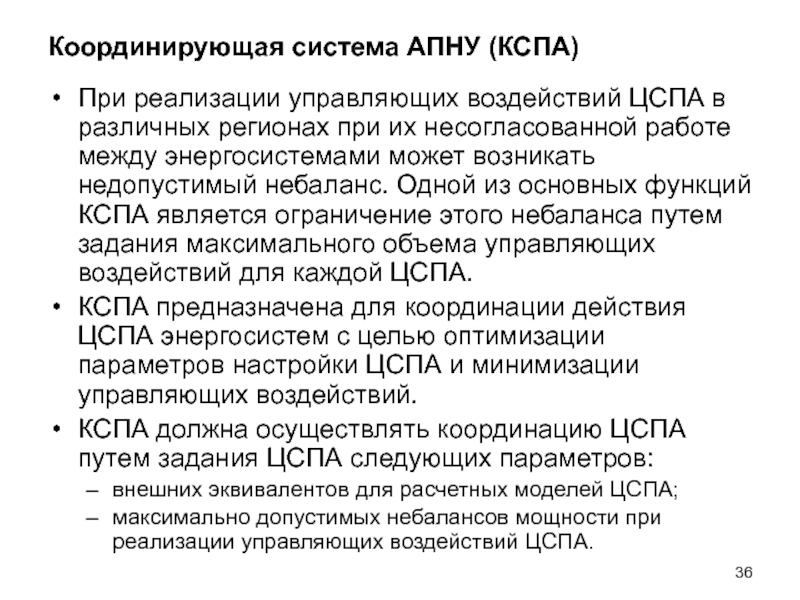 Координирующая система АПНУ (КСПА)

• При реализации управляющих воздействий ЦСПА в различных регионах при их несогласованной работе между энергосистемами может возникать недопустимый небаланс. Одной из основных функций КСПА является ограничение этого небаланса путем задания максимального объема управляющих воздействий для каждой ЦСПА.
• КСПА предназначена для координации действия ЦСПА энергосистем с целью оптимизации параметров настройки ЦСПА и минимизации управляющих воздействий.
• КСПА должна осуществлять координацию ЦСПА путем задания ЦСПА следующих параметров:
– внешних эквивалентов для расчетных моделей ЦСПА;
– максимально допустимых небалансов мощности при реализации управляющих воздействий ЦСПА.

36